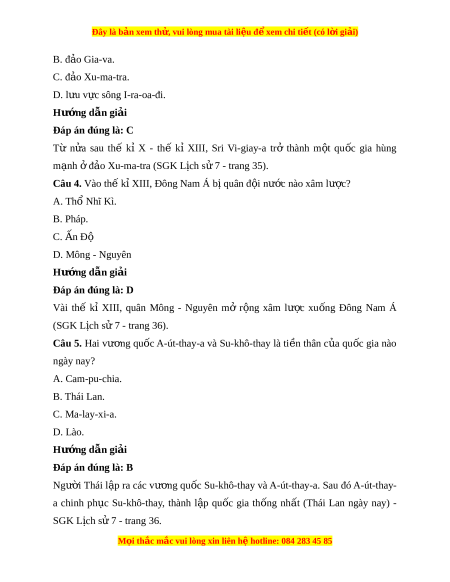 Đây là bản xem thử, vui lòng mua tài liệu để xem chi tiết (có lời giải)

B. đảo Gia-va.

C. đảo Xu-ma-tra.

D. lưu vực sông I-ra-oa-đi.

Hướng dẫn giải

Đáp án đúng là: C

Từ nửa sau thế kỉ X - thế kỉ XIII, Sri Vi-giay-a trở thành một quốc gia hùng mạnh ở đảo Xu-ma-tra (SGK Lịch sử 7 - trang 35).

Câu 4. Vào thế kỉ XIII, Đông Nam Á bị quân đội nước nào xâm lược?

A. Thổ Nhĩ Kì.

B. Pháp.

C. Ấn Độ

D. Mông - Nguyên

Hướng dẫn giải

Đáp án đúng là: D

Vài thế kỉ XIII, quân Mông - Nguyên mở rộng xâm lược xuống Đông Nam Á (SGK Lịch sử 7 - trang 36).

Câu 5. Hai vương quốc A-út-thay-a và Su-khô-thay là tiền thân của quốc gia nào ngày nay?

A. Cam-pu-chia.

B. Thái Lan.

C. Ma-lay-xi-a.

D. Lào.

Hướng dẫn giải

Đáp án đúng là: B

Người Thái lập ra các vương quốc Su-khô-thay và A-út-thay-a. Sau đó A-út-thay-a chinh phục Su-khô-thay, thành lập quốc gia thống nhất (Thái Lan ngày nay) - SGK Lịch sử 7 - trang 36.

Mọi thắc mắc vui lòng xin liên hệ hotline: 084 283 45 85